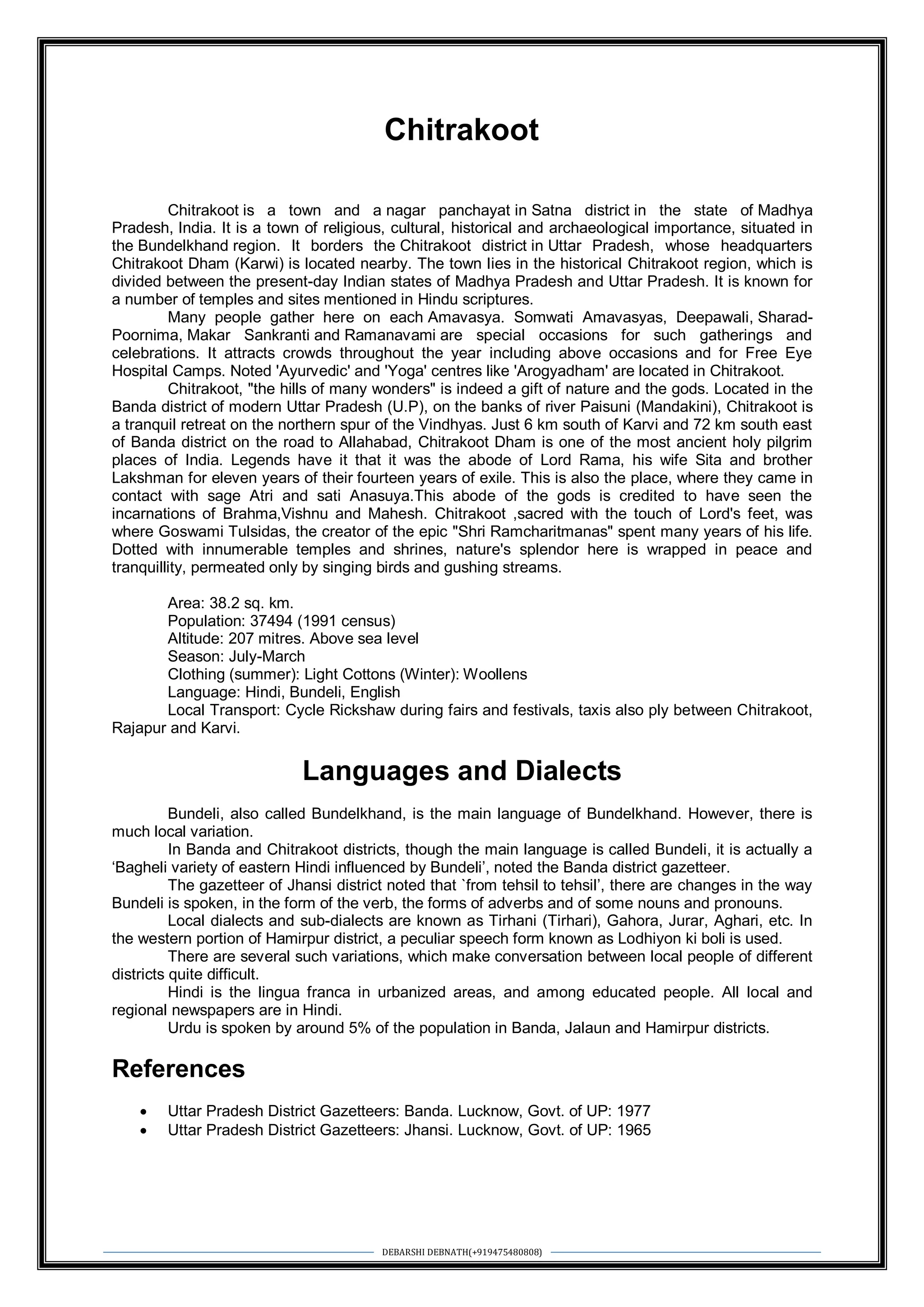 Chitrakoot

Chitrakoot is a town and a nagar panchayat in Satna district in the state of Madhya Pradesh, India. It is a town of religious, cultural, historical and archaeological importance, situated in the Bundelkhand region. It borders the Chitrakoot district in Uttar Pradesh, whose headquarters Chitrakoot Dham (Karwi) is located nearby. The town lies in the historical Chitrakoot region, which is divided between the present-day Indian states of Madhya Pradesh and Uttar Pradesh. It is known for a number of temples and sites mentioned in Hindu scriptures.

Many people gather here on each Amavasya. Somwati Amavasyas, Deepawali, Sharad-Poornima, Makar Sankranti and Ramanavami are special occasions for such gatherings and celebrations. It attracts crowds throughout the year including above occasions and for Free Eye Hospital Camps. Noted 'Ayurvedic' and 'Yoga' centres like 'Arogyadham' are located in Chitrakoot.

Chitrakoot, "the hills of many wonders" is indeed a gift of nature and the gods. Located in the Banda district of modern Uttar Pradesh (U.P), on the banks of river Paisuni (Mandakini), Chitrakoot is a tranquil retreat on the northern spur of the Vindhyas. Just 6 km south of Karvi and 72 km south east of Banda district on the road to Allahabad, Chitrakoot Dham is one of the most ancient holy pilgrim places of India. Legends have it that it was the abode of Lord Rama, his wife Sita and brother Lakshman for eleven years of their fourteen years of exile. This is also the place, where they came in contact with sage Atri and sati Anasuya.This abode of the gods is credited to have seen the incarnations of Brahma,Vishnu and Mahesh. Chitrakoot ,sacred with the touch of Lord's feet, was where Goswami Tulsidas, the creator of the epic "Shri Ramcharitmanas" spent many years of his life. Dotted with innumerable temples and shrines, nature's splendor here is wrapped in peace and tranquillity, permeated only by singing birds and gushing streams.

Area: 38.2 sq. km.
Population: 37494 (1991 census)
Altitude: 207 mitres. Above sea level
Season: July-March
Clothing (summer): Light Cottons (Winter): Woollens
Language: Hindi, Bundeli, English
Local Transport: Cycle Rickshaw during fairs and festivals, taxis also ply between Chitrakoot, Rajapur and Karvi.

Languages and Dialects

Bundeli, also called Bundelkhand, is the main language of Bundelkhand. However, there is much local variation.

In Banda and Chitrakoot districts, though the main language is called Bundeli, it is actually a ‘Bagheli variety of eastern Hindi influenced by Bundeli’, noted the Banda district gazetteer.

The gazetteer of Jhansi district noted that `from tehsil to tehsil’, there are changes in the way Bundeli is spoken, in the form of the verb, the forms of adverbs and of some nouns and pronouns.

Local dialects and sub-dialects are known as Tirhani (Tirhari), Gahora, Jurar, Aghari, etc. In the western portion of Hamirpur district, a peculiar speech form known as Lodhiyon ki boli is used.

There are several such variations, which make conversation between local people of different districts quite difficult.

Hindi is the lingua franca in urbanized areas, and among educated people. All local and regional newspapers are in Hindi.

Urdu is spoken by around 5% of the population in Banda, Jalaun and Hamirpur districts.

References

• Uttar Pradesh District Gazetteers: Banda. Lucknow, Govt. of UP: 1977
• Uttar Pradesh District Gazetteers: Jhansi. Lucknow, Govt. of UP: 1965

DEBARSHI DEBNATH(+919475480808)